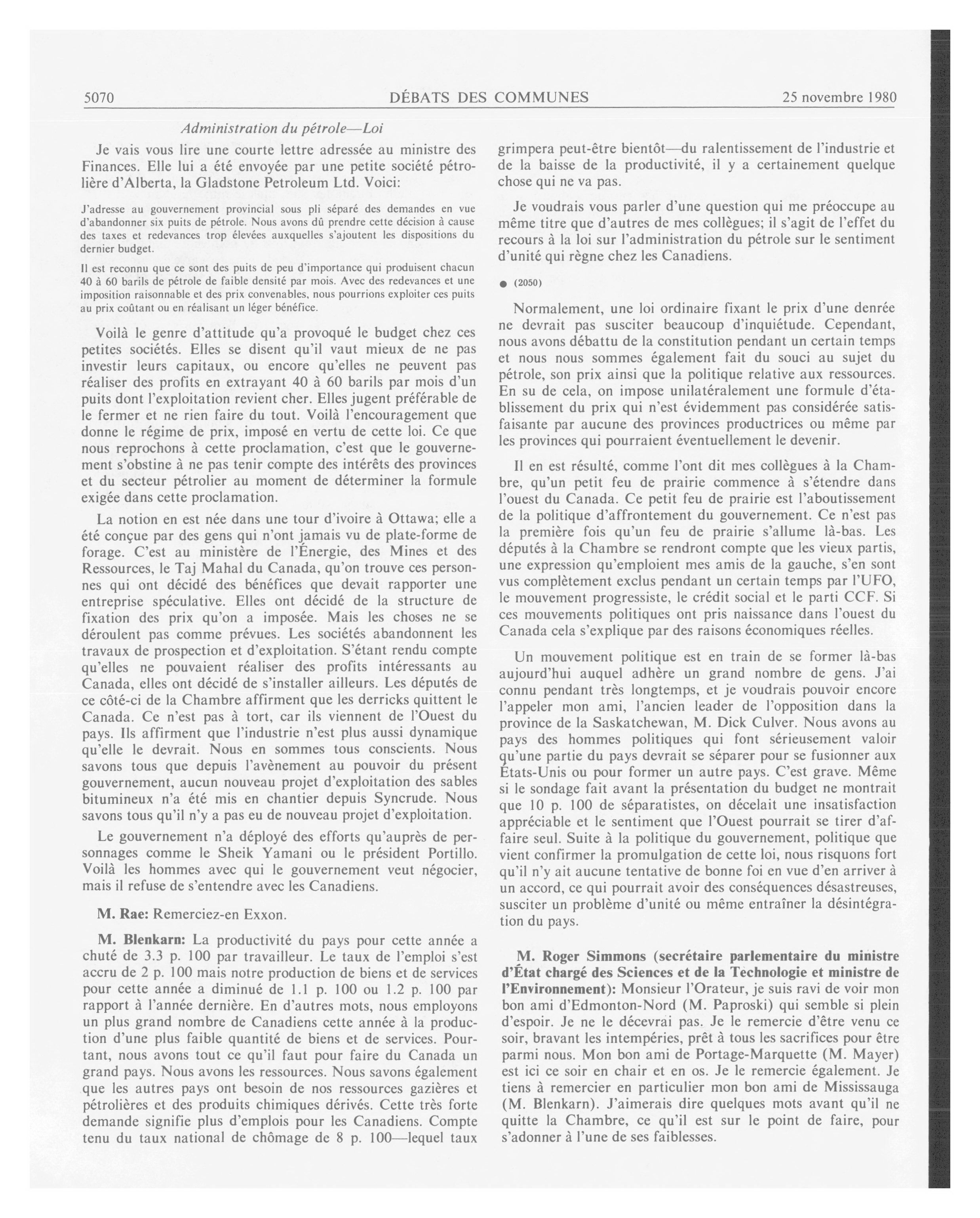 5070 DÉBATS DES COMMUNES 25 novembre 1980

Administration du pétrole—Loi

Je vais vous lire une courte lettre adressée au ministre des Finances. Elle lui a été envoyée par une petite société pétrolière d'Alberta, la Gladstone Petroleum Ltd. Voici:

J'adresse au gouvernement provincial sous pli séparé des demandes en vue d'abandonner six puits de pétrole. Nous avons dû prendre cette décision à cause des taxes et redevances trop élevées auxquelles s'ajoutent les dispositions du dernier budget.

Il est reconnu que ce sont des puits de peu d'importance qui produisent chacun 40 à 60 barils de pétrole de faible densité par mois. Avec des redevances et une imposition raisonnable et des prix convenables, nous pourrions exploiter ces puits au prix coûtant ou en réalisant un léger bénéfice.

Voilà le genre d'attitude qu'a provoqué le budget chez ces petites sociétés. Elles se disent qu'il vaut mieux de ne pas investir leurs capitaux, ou encore qu'elles ne peuvent pas réaliser des profits en extrayant 40 à 60 barils par mois d'un puits dont l'exploitation revient cher. Elles jugent préférable de le fermer et ne rien faire du tout. Voilà l'encouragement que donne le régime de prix, imposé en vertu de cette loi. Ce que nous reprochons à cette proclamation, c'est que le gouvernement s'obstine à ne pas tenir compte des intérêts des provinces et du secteur pétrolier au moment de déterminer la formule exigée dans cette proclamation.

La notion en est née dans une tour d'ivoire à Ottawa; elle a été conçue par des gens qui n'ont jamais vu de plate-forme de forage. C'est au ministère de l'Énergie, des Mines et des Ressources, le Taj Mahal du Canada, qu'on trouve ces personnes qui ont décidé des bénéfices que devait rapporter une entreprise spéculative. Elles ont décidé de la structure de fixation des prix qu'on a imposée. Mais les choses ne se déroulent pas comme prévues. Les sociétés abandonnent les travaux de prospection et d'exploitation. S'étant rendu compte qu'elles ne pouvaient réaliser des profits intéressants au Canada, elles ont décidé de s'installer ailleurs. Les députés de ce côté-ci de la Chambre affirment que les derricks quittent le Canada. Ce n'est pas à tort, car ils viennent de l'Ouest du pays. Ils affirment que l'industrie n'est plus aussi dynamique qu'elle le devrait. Nous en sommes tous conscients. Nous savons tous que depuis l'avènement au pouvoir du présent gouvernement, aucun nouveau projet d'exploitation des sables bitumineux n'a été mis en chantier depuis Syncrude. Nous savons tous qu'il n'y a pas eu de nouveau projet d'exploitation.

Le gouvernement n'a déployé des efforts qu'auprès de personnages comme le Sheik Yamani ou le président Portillo. Voilà les hommes avec qui le gouvernement veut négocier, mais il refuse de s'entendre avec les Canadiens.

M. Rae: Remerciez-en Exxon.

M. Blenkarn: La productivité du pays pour cette année a chuté de 3.3 p. 100 par travailleur. Le taux de l'emploi s'est accru de 2 p. 100 mais notre production de biens et de services pour cette année a diminué de 1.1 p. 100 ou 1.2 p. 100 par rapport à l'année dernière. En d'autres mots, nous employons un plus grand nombre de Canadiens cette année à la production d'une plus faible quantité de biens et de services. Pourtant, nous avons tout ce qu'il faut pour faire du Canada un grand pays. Nous avons les ressources. Nous savons également que les autres pays ont besoin de nos ressources gazières et pétrolières et des produits chimiques dérivés. Cette très forte demande signifie plus d'emplois pour les Canadiens. Compte tenu du taux national de chômage de 8 p. 100—lequel taux grimpera peut-être bientôt—du ralentissement de l'industrie et de la baisse de la productivité, il y a certainement quelque chose qui ne va pas.

Je voudrais vous parler d'une question qui me préoccupe au même titre que d'autres de mes collègues; il s'agit de l'effet du recours à la loi sur l'administration du pétrole sur le sentiment d'unité qui règne chez les Canadiens.

● (2050)

Normalement, une loi ordinaire fixant le prix d'une denrée ne devrait pas susciter beaucoup d'inquiétude. Cependant, nous avons débattu de la constitution pendant un certain temps et nous nous sommes également fait du souci au sujet du pétrole, son prix ainsi que la politique relative aux ressources. En su de cela, on impose unilatéralement une formule d'établissement du prix qui n'est évidemment pas considérée satisfaisante par aucune des provinces productrices ou même par les provinces qui pourraient éventuellement le devenir.

Il en est résulté, comme l'ont dit mes collègues à la Chambre, qu'un petit feu de prairie commence à s'étendre dans l'ouest du Canada. Ce petit feu de prairie est l'aboutissement de la politique d'affrontement du gouvernement. Ce n'est pas la première fois qu'un feu de prairie s'allume là-bas. Les députés à la Chambre se rendront compte que les vieux partis, une expression qu'emploient mes amis de la gauche, s'en sont vus complètement exclus pendant un certain temps par l'UFO, le mouvement progressiste, le crédit social et le parti CCF. Si ces mouvements politiques ont pris naissance dans l'ouest du Canada cela s'explique par des raisons économiques réelles.

Un mouvement politique est en train de se former là-bas aujourd'hui auquel adhère un grand nombre de gens. J'ai connu pendant très longtemps, et je voudrais pouvoir encore l'appeler mon ami, l'ancien leader de l'opposition dans la province de la Saskatchewan, M. Dick Culver. Nous avons au pays des hommes politiques qui font sérieusement valoir qu'une partie du pays devrait se séparer pour se fusionner aux États-Unis ou pour former un autre pays. C'est grave. Même si le sondage fait avant la présentation du budget ne montrait que 10 p. 100 de séparatistes, on décelait une insatisfaction appréciable et le sentiment que l'Ouest pourrait se tirer d'affaire seul. Suite à la politique du gouvernement, politique que vient confirmer la promulgation de cette loi, nous risquons fort qu'il n'y ait aucune tentative de bonne foi en vue d'en arriver à un accord, ce qui pourrait avoir des conséquences désastreuses, susciter un problème d'unité ou même entraîner la désintégration du pays.

M. Roger Simmons (secrétaire parlementaire du ministre d'État chargé des Sciences et de la Technologie et ministre de l'Environnement): Monsieur l'Orateur, je suis ravi de voir mon bon ami d'Edmonton-Nord (M. Paproski) qui semble si plein d'espoir. Je ne le décevrai pas. Je le remercie d'être venu ce soir, bravant les intempéries, prêt à tous les sacrifices pour être parmi nous. Mon bon ami de Portage-Marquette (M. Mayer) est ici ce soir en chair et en os. Je le remercie également. Je tiens à remercier en particulier mon bon ami de Mississauga (M. Blenkarn). J'aimerais dire quelques mots avant qu'il ne quitte la Chambre, ce qu'il est sur le point de faire, pour s'adonner à l'une de ses faiblesses.